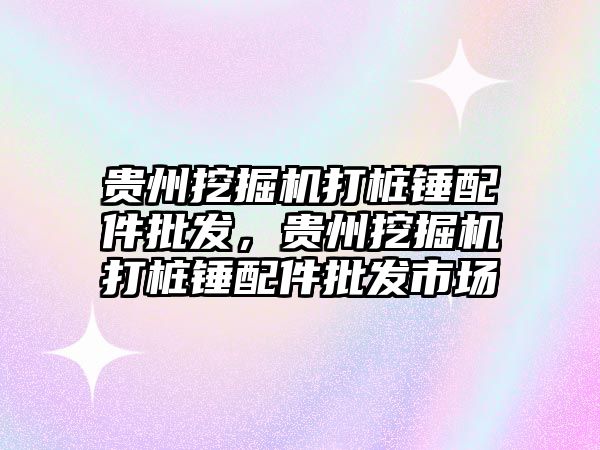 贵州挖掘机打桩锤配件批发，贵州挖掘机打桩锤配件批发市场